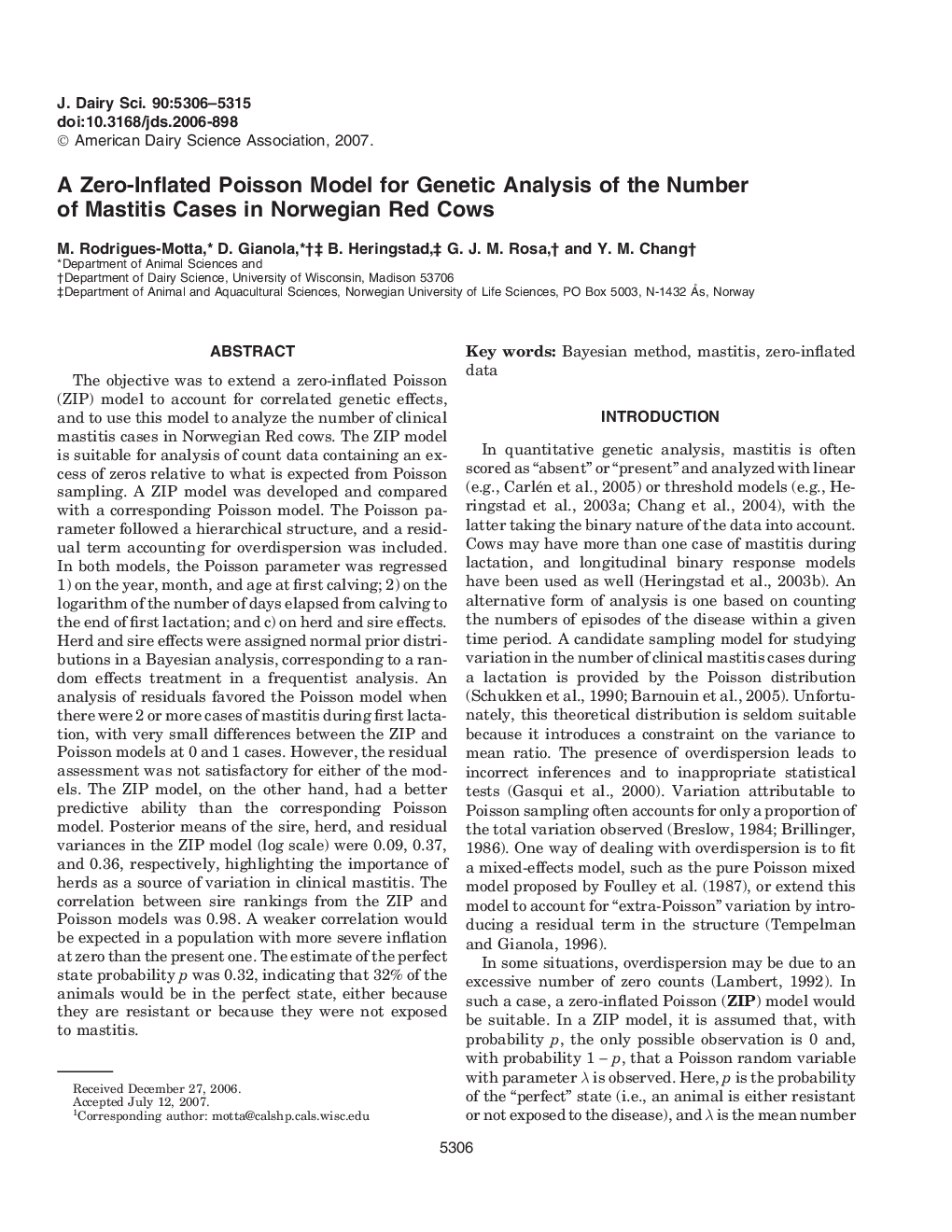 J. Dairy Sci. 90:5306–5315
doi:10.3168/jds.2006-898
© American Dairy Science Association, 2007.

A Zero-Inflated Poisson Model for Genetic Analysis of the Number of Mastitis Cases in Norwegian Red Cows

M. Rodrigues-Motta,* D. Gianola,*†‡ B. Heringstad,‡ G. J. M. Rosa,† and Y. M. Chang†
*Department of Animal Sciences and
†Department of Dairy Science, University of Wisconsin, Madison 53706
‡Department of Animal and Aquacultural Sciences, Norwegian University of Life Sciences, PO Box 5003, N-1432 Ås, Norway

ABSTRACT

The objective was to extend a zero-inflated Poisson (ZIP) model to account for correlated genetic effects, and to use this model to analyze the number of clinical mastitis cases in Norwegian Red cows. The ZIP model is suitable for analysis of count data containing an excess of zeros relative to what is expected from Poisson sampling. A ZIP model was developed and compared with a corresponding Poisson model. The Poisson parameter followed a hierarchical structure, and a residual term accounting for overdispersion was included. In both models, the Poisson parameter was regressed 1) on the year, month, and age at first calving; 2) on the logarithm of the number of days elapsed from calving to the end of first lactation; and c) on herd and sire effects. Herd and sire effects were assigned normal prior distributions in a Bayesian analysis, corresponding to a random effects treatment in a frequentist analysis. An analysis of residuals favored the Poisson model when there were 2 or more cases of mastitis during first lactation, with very small differences between the ZIP and Poisson models at 0 and 1 cases. However, the residual assessment was not satisfactory for either of the models. The ZIP model, on the other hand, had a better predictive ability than the corresponding Poisson model. Posterior means of the sire, herd, and residual variances in the ZIP model (log scale) were 0.09, 0.37, and 0.36, respectively, highlighting the importance of herds as a source of variation in clinical mastitis. The correlation between sire rankings from the ZIP and Poisson models was 0.98. A weaker correlation would be expected in a population with more severe inflation at zero than the present one. The estimate of the perfect state probability $p$ was 0.32, indicating that 32% of the animals would be in the perfect state, either because they are resistant or because they were not exposed to mastitis.

Received December 27, 2006.
Accepted July 12, 2007.
$^1$Corresponding author: motta@calshp.cals.wisc.edu

Key words: Bayesian method, mastitis, zero-inflated data

INTRODUCTION

In quantitative genetic analysis, mastitis is often scored as “absent” or “present” and analyzed with linear (e.g., Carlén et al., 2005) or threshold models (e.g., Heringstad et al., 2003a; Chang et al., 2004), with the latter taking the binary nature of the data into account. Cows may have more than one case of mastitis during lactation, and longitudinal binary response models have been used as well (Heringstad et al., 2003b). An alternative form of analysis is one based on counting the numbers of episodes of the disease within a given time period. A candidate sampling model for studying variation in the number of clinical mastitis cases during a lactation is provided by the Poisson distribution (Schukken et al., 1990; Barnouin et al., 2005). Unfortunately, this theoretical distribution is seldom suitable because it introduces a constraint on the variance to mean ratio. The presence of overdispersion leads to incorrect inferences and to inappropriate statistical tests (Gasqui et al., 2000). Variation attributable to Poisson sampling often accounts for only a proportion of the total variation observed (Breslow, 1984; Brillinger, 1986). One way of dealing with overdispersion is to fit a mixed-effects model, such as the pure Poisson mixed model proposed by Foulley et al. (1987), or extend this model to account for “extra-Poisson” variation by introducing a residual term in the structure (Tempelman and Gianola, 1996).

In some situations, overdispersion may be due to an excessive number of zero counts (Lambert, 1992). In such a case, a zero-inflated Poisson (ZIP) model would be suitable. In a ZIP model, it is assumed that, with probability $p$, the only possible observation is 0 and, with probability $1 - p$, that a Poisson random variable with parameter $\lambda$ is observed. Here, $p$ is the probability of the “perfect” state (i.e., an animal is either resistant or not exposed to the disease), and $\lambda$ is the mean number

5306